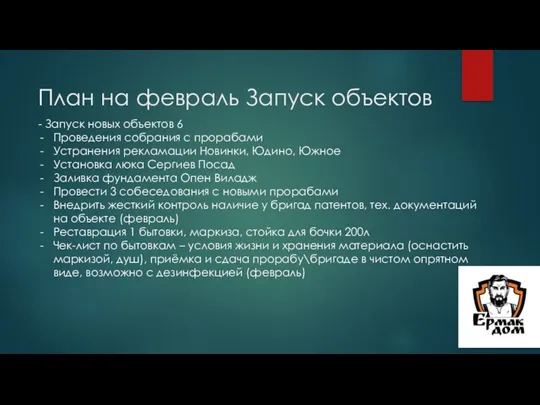 План на февраль Запуск объектов

- Запуск новых объектов 6
- Проведения собрания с прорабами
- Устранения рекламации Новинки, Юдино, Южное
- Установка люка Сергиев Посад
- Заливка фундамента Опен Виладж
- Провести 3 собеседования с новыми прорабами
- Внедрить жесткий контроль наличие у бригад патентов, тех. документаций на объекте (февраль)
- Реставрация 1 бытовки, маркиза, стойка для бочки 200л
- Чек-лист по бытовкам – условия жизни и хранения материала (оснастить маркизой, душ), приёмка и сдача прорабу\бригаде в чистом опрятном виде, возможно с дезинфекцией (февраль)

Ермак дом